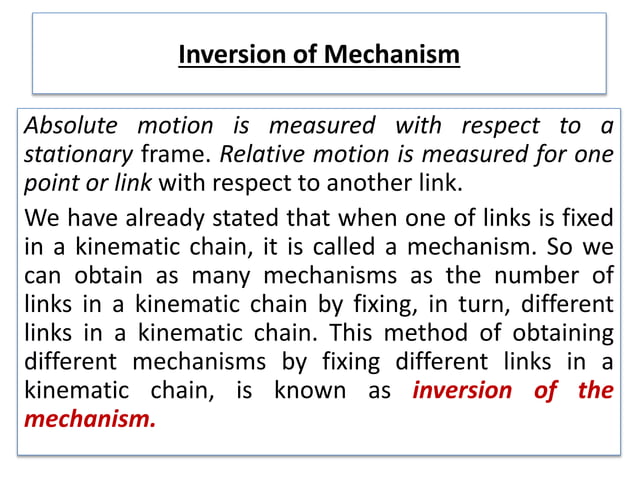 Inversion of Mechanism

Absolute motion is measured with respect to a stationary frame. Relative motion is measured for one point or link with respect to another link.

We have already stated that when one of links is fixed in a kinematic chain, it is called a mechanism. So we can obtain as many mechanisms as the number of links in a kinematic chain by fixing, in turn, different links in a kinematic chain. This method of obtaining different mechanisms by fixing different links in a kinematic chain, is known as inversion of the mechanism.